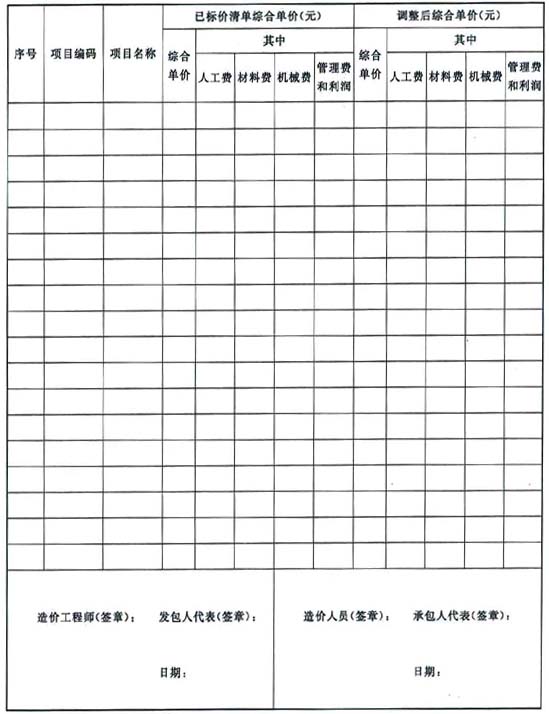 | 序号 | 项目编码 | 项目名称 | 已标价清单综合单价(元) | | | | | 调整后综合单价(元) | | | | |
|---|---|---|---|---|---|---|---|---|---|---|---|---|
| | | | 综合单价 | 其中 | | | | 综合单价 | 其中 | | | |
| | | | | 人工费 | 材料费 | 机械费 | 管理费和利润 | | 人工费 | 材料费 | 机械费 | 管理费和利润 |
| | | | | | | | | | | | | |
| | | | | | | | | | | | | |
| | | | | | | | | | | | | |
| | | | | | | | | | | | | |
| | | | | | | | | | | | | |
| | | | | | | | | | | | | |
| | | | | | | | | | | | | |
| | | | | | | | | | | | | |
| | | | | | | | | | | | | |
| | | | | | | | | | | | | |
| | | | | | | | | | | | | |
| | | | | | | | | | | | | |
| | | | | | | | | | | | | |
| | | | | | | | | | | | | |
| | | | | | | | | | | | | |
| | | | | | | | | | | | | |
| | | | | | | | | | | | | |
| | | | | | | | | | | | | |

造价工程师(签章)： 发包人代表(签章)：

日期：

造价人员(签章)： 承包人代表(签章)：

日期：